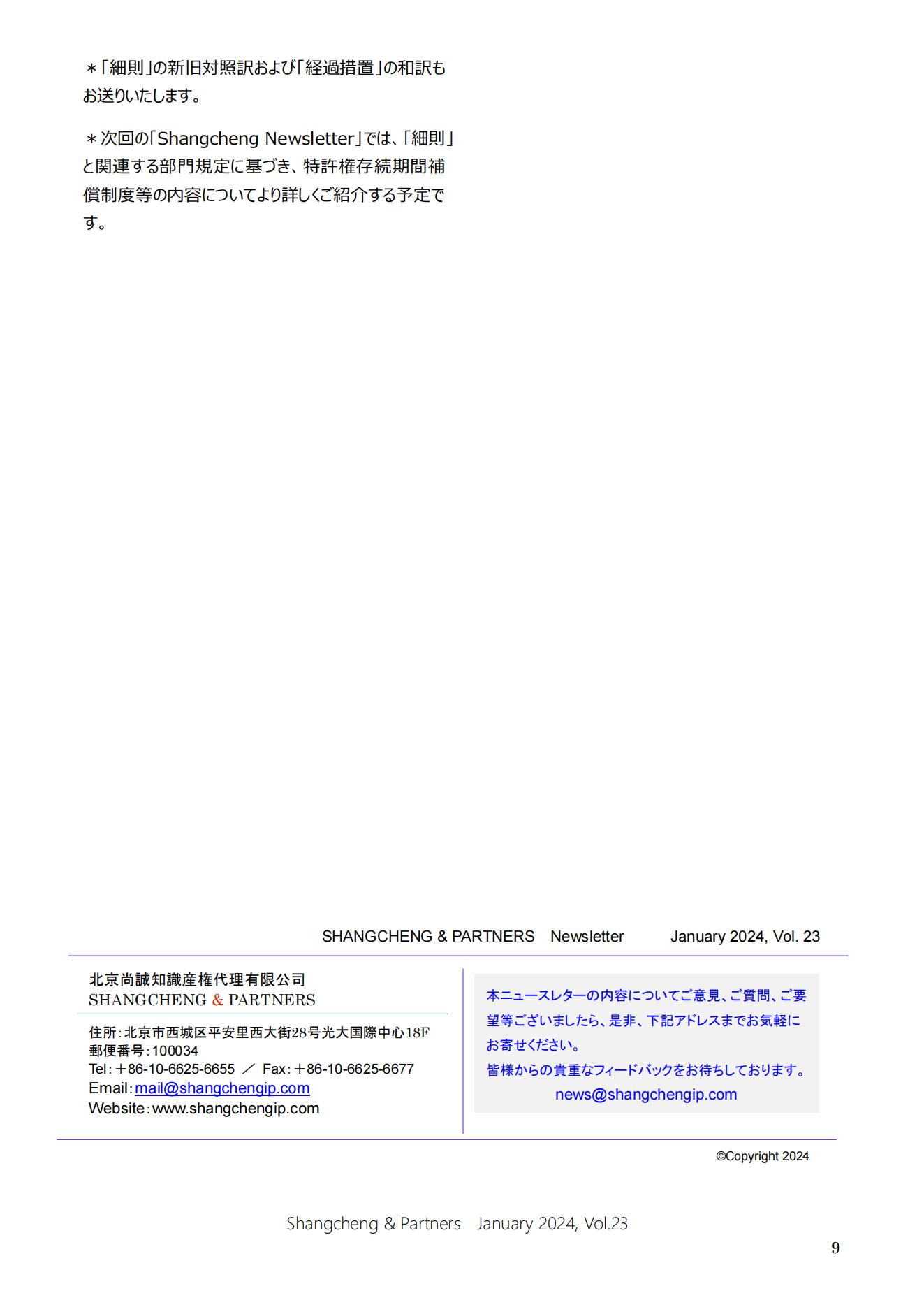 ＊「細則」の新旧対照訳および「経過措置」の和訳もお送りいたします。

＊次回の「Shangcheng Newsletter」では、「細則」と関連する部門規定に基づき、特許権存続期間補償制度等の内容についてより詳しくご紹介する予定です。

SHANGCHENG & PARTNERS Newsletter January 2024, Vol. 23

北京尚誠知識産権代理有限公司
SHANGCHENG & PARTNERS

住所：北京市西城区平安里西大街28号光大国際中心18F
郵便番号：100034
Tel：＋86-10-6625-6655 ／ Fax：＋86-10-6625-6677
Email：mail@shangchengip.com
Website：www.shangchengip.com

本ニュースレターの内容についてご意見、ご質問、ご要望等ございましたら、是非、下記アドレスまでお気軽にお寄せください。
皆様からの貴重なフィードバックをお待ちしております。
news@shangchengip.com

©Copyright 2024

Shangcheng & Partners January 2024, Vol.23

9